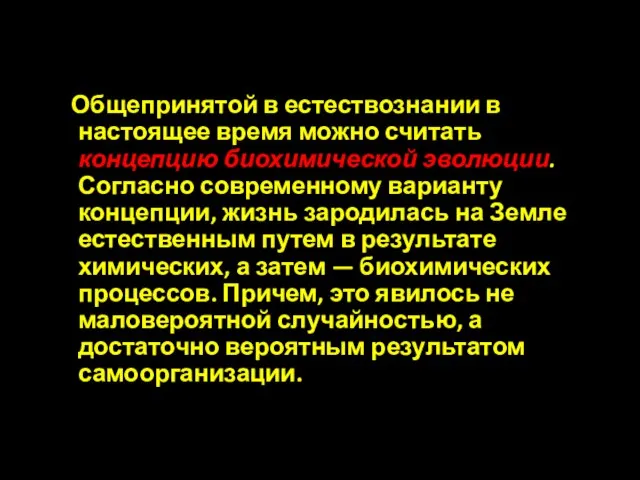 Общепринятой в естествознании в настоящее время можно считать концепцию биохимической эволюции. Согласно современному варианту концепции, жизнь зародилась на Земле естественным путем в результате химических, а затем — биохимических процессов. Причем, это явилось не маловероятной случайностью, а достаточно вероятным результатом самоорганизации.